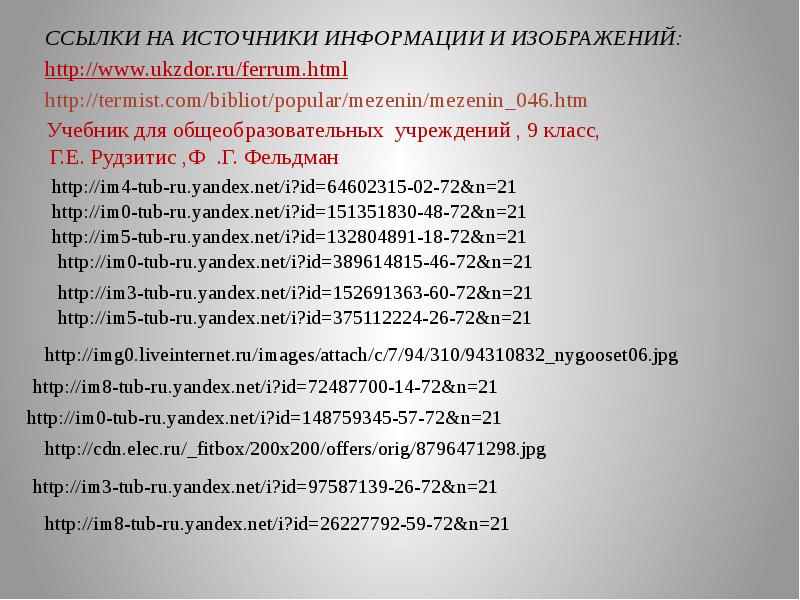 ССЫЛКИ НА ИСТОЧНИКИ ИНФОРМАЦИИ И ИЗОБРАЖЕНИЙ:

http://www.ukzdor.ru/ferrum.html

http://termist.com/bibliot/popular/mezenin/mezenin_046.htm

Учебник для общеобразовательных учреждений , 9 класс, Г.Е. Рудзитис ,Ф .Г. Фельдман

http://im4-tub-ru.yandex.net/i?id=64602315-02-72&n=21

http://im0-tub-ru.yandex.net/i?id=151351830-48-72&n=21

http://im5-tub-ru.yandex.net/i?id=132804891-18-72&n=21

http://im0-tub-ru.yandex.net/i?id=389614815-46-72&n=21

http://im3-tub-ru.yandex.net/i?id=152691363-60-72&n=21

http://im5-tub-ru.yandex.net/i?id=375112224-26-72&n=21

http://img0.liveinternet.ru/images/attach/c/7/94/310/94310832_nygooset06.jpg

http://im8-tub-ru.yandex.net/i?id=72487700-14-72&n=21

http://im0-tub-ru.yandex.net/i?id=148759345-57-72&n=21

http://cdn.elec.ru/_fitbox/200x200/offers/orig/8796471298.jpg

http://im3-tub-ru.yandex.net/i?id=97587139-26-72&n=21

http://im8-tub-ru.yandex.net/i?id=26227792-59-72&n=21